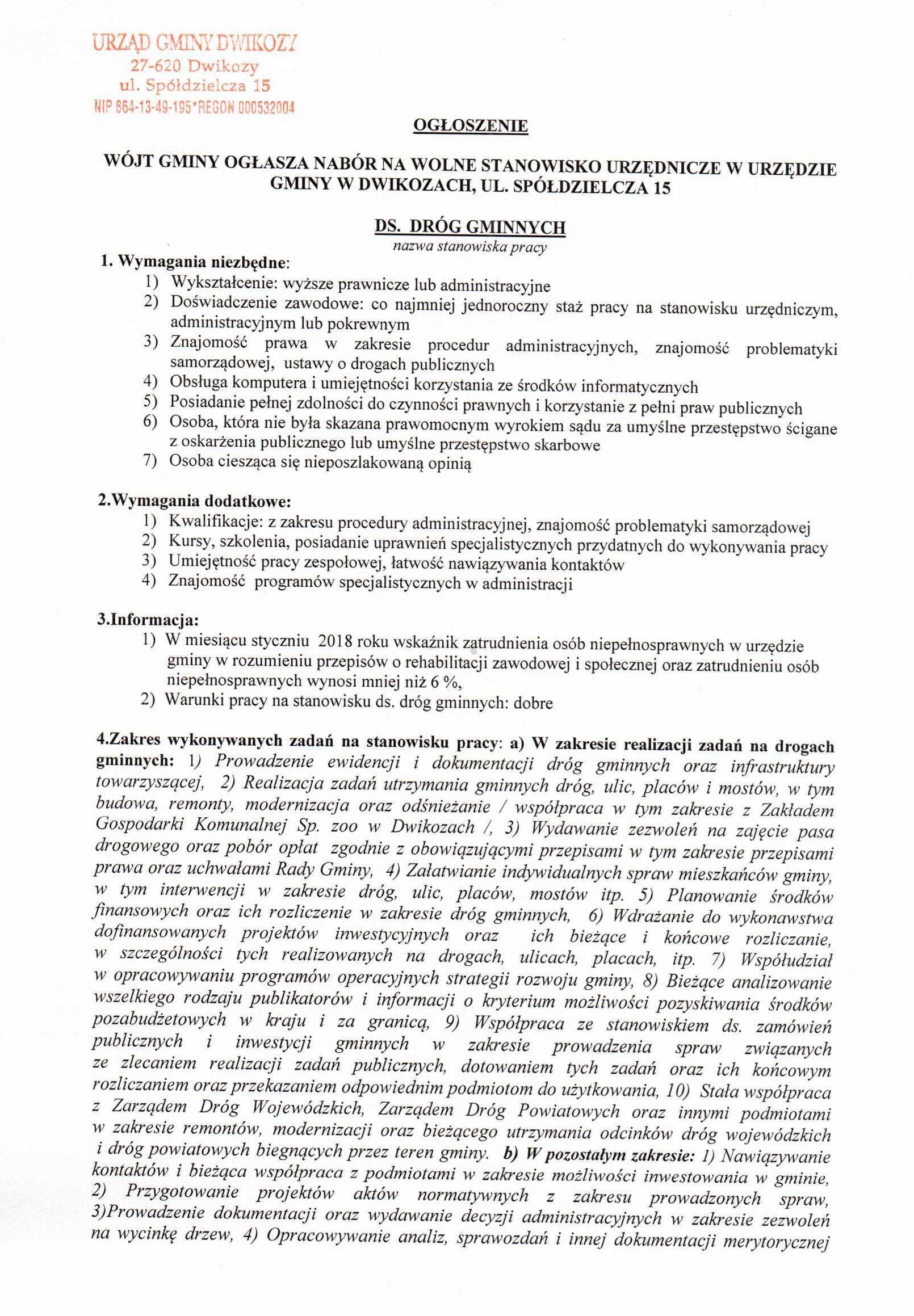 URZĄD GMINY DWIKOZY
27-620 Dwikozy
ul. Spółdzielcza 15
NIP 864-13-49-195*REGON 000532004

OGŁOSZENIE

WÓJT GMINY OGŁASZA NABÓR NA WOLNE STANOWISKO URZĘDNICZE W URZĘDZIE GMINY W DWIKOZACH, UL. SPÓŁDZIELCZA 15

DS. DRÓG GMINNYCH
nazwa stanowiska pracy

1. Wymagania niezbędne:
1) Wykształcenie: wyższe prawnicze lub administracyjne
2) Doświadczenie zawodowe: co najmniej jednoroczny staż pracy na stanowisku urzędniczym, administracyjnym lub pokrewnym
3) Znajomość prawa w zakresie procedur administracyjnych, znajomość problematyki samorządowej, ustawy o drogach publicznych
4) Obsługa komputera i umiejętności korzystania ze środków informatycznych
5) Posiadanie pełnej zdolności do czynności prawnych i korzystanie z pełni praw publicznych
6) Osoba, która nie była skazana prawomocnym wyrokiem sądu za umyślne przestępstwo ścigane z oskarżenia publicznego lub umyślne przestępstwo skarbowe
7) Osoba ciesząca się nieposzlakowaną opinią

2.Wymagania dodatkowe:
1) Kwalifikacje: z zakresu procedury administracyjnej, znajomość problematyki samorządowej
2) Kursy, szkolenia, posiadanie uprawnień specjalistycznych przydatnych do wykonywania pracy
3) Umiejętność pracy zespołowej, łatwość nawiązywania kontaktów
4) Znajomość programów specjalistycznych w administracji

3.Informacja:
1) W miesiącu styczniu 2018 roku wskaźnik zatrudnienia osób niepełnosprawnych w urzędzie gminy w rozumieniu przepisów o rehabilitacji zawodowej i społecznej oraz zatrudnieniu osób niepełnosprawnych wynosi mniej niż 6 %,
2) Warunki pracy na stanowisku ds. dróg gminnych: dobre

4.Zakres wykonywanych zadań na stanowisku pracy: a) W zakresie realizacji zadań na drogach gminnych: 1) Prowadzenie ewidencji i dokumentacji dróg gminnych oraz infrastruktury towarzyszącej, 2) Realizacja zadań utrzymania gminnych dróg, ulic, placów i mostów, w tym budowa, remonty, modernizacja oraz odśnieżanie / współpraca w tym zakresie z Zakładem Gospodarki Komunalnej Sp. zoo w Dwikozach /, 3) Wydawanie zezwoleń na zajęcie pasa drogowego oraz pobór opłat zgodnie z obowiązującymi przepisami w tym zakresie przepisami prawa oraz uchwałami Rady Gminy, 4) Załatwianie indywidualnych spraw mieszkańców gminy, w tym interwencji w zakresie dróg, ulic, placów, mostów itp. 5) Planowanie środków finansowych oraz ich rozliczenie w zakresie dróg gminnych, 6) Wdrażanie do wykonawstwa dofinansowanych projektów inwestycyjnych oraz ich bieżące i końcowe rozliczanie, w szczególności tych realizowanych na drogach, ulicach, placach, itp. 7) Współudział w opracowywaniu programów operacyjnych strategii rozwoju gminy, 8) Bieżące analizowanie wszelkiego rodzaju publikatorów i informacji o kryterium możliwości pozyskiwania środków pozabudżetowych w kraju i za granicą, 9) Współpraca ze stanowiskiem ds. zamówień publicznych i inwestycji gminnych w zakresie prowadzenia spraw związanych ze zlecaniem realizacji zadań publicznych, dotowaniem tych zadań oraz ich końcowym rozliczaniem oraz przekazaniem odpowiednim podmiotom do użytkowania, 10) Stała współpraca z Zarządem Dróg Wojewódzkich, Zarządem Dróg Powiatowych oraz innymi podmiotami w zakresie remontów, modernizacji oraz bieżącego utrzymania odcinków dróg wojewódzkich i dróg powiatowych biegnących przez teren gminy. b) W pozostałym zakresie: 1) Nawiązywanie kontaktów i bieżąca współpraca z podmiotami w zakresie możliwości inwestowania w gminie, 2) Przygotowanie projektów aktów normatywnych z zakresu prowadzonych spraw, 3)Prowadzenie dokumentacji oraz wydawanie decyzji administracyjnych w zakresie zezwoleń na wycinkę drzew, 4) Opracowywanie analiz, sprawozdań i innej dokumentacji merytorycznej